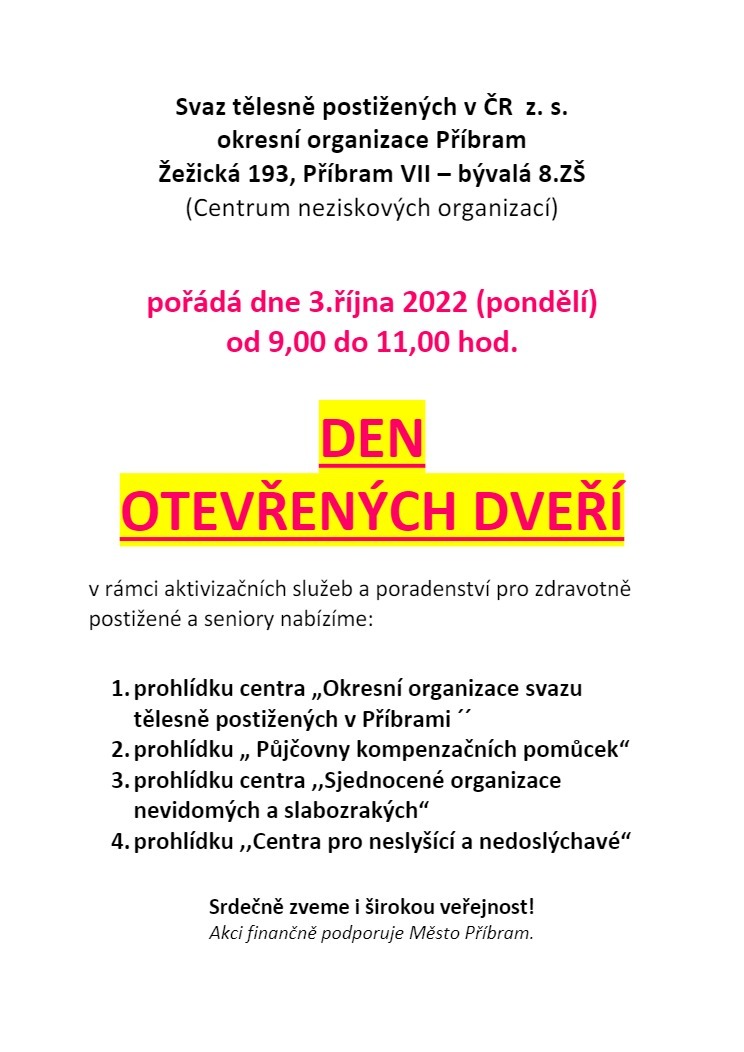 Svaz tělesně postižených v ČR z. s.
okresní organizace Příbram
Žežická 193, Příbram VII – bývalá 8.ZŠ
(Centrum neziskových organizací)

pořádá dne 3.října 2022 (pondělí)
od 9,00 do 11,00 hod.

DEN
OTEVŘENÝCH DVEŘÍ

v rámci aktivizačních služeb a poradenství pro zdravotně postižené a seniory nabízíme:

1. prohlídku centra „Okresní organizace svazu tělesně postižených v Příbrami ´´
2. prohlídku „ Půjčovny kompenzačních pomůcek“
3. prohlídku centra ,,Sjednocené organizace nevidomých a slabozrakých“
4. prohlídku ,,Centra pro neslyšící a nedoslýchavé“

Srdečně zveme i širokou veřejnost!
Akci finančně podporuje Město Příbram.